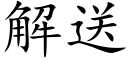 解送